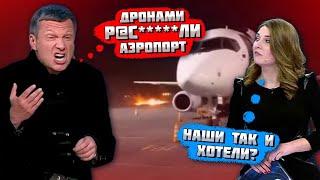 ДРОНАМИ
Р@С*****ЛИ
АЭРОПОРТ

НАШИ ТАК И
ХОТЕЛИ?